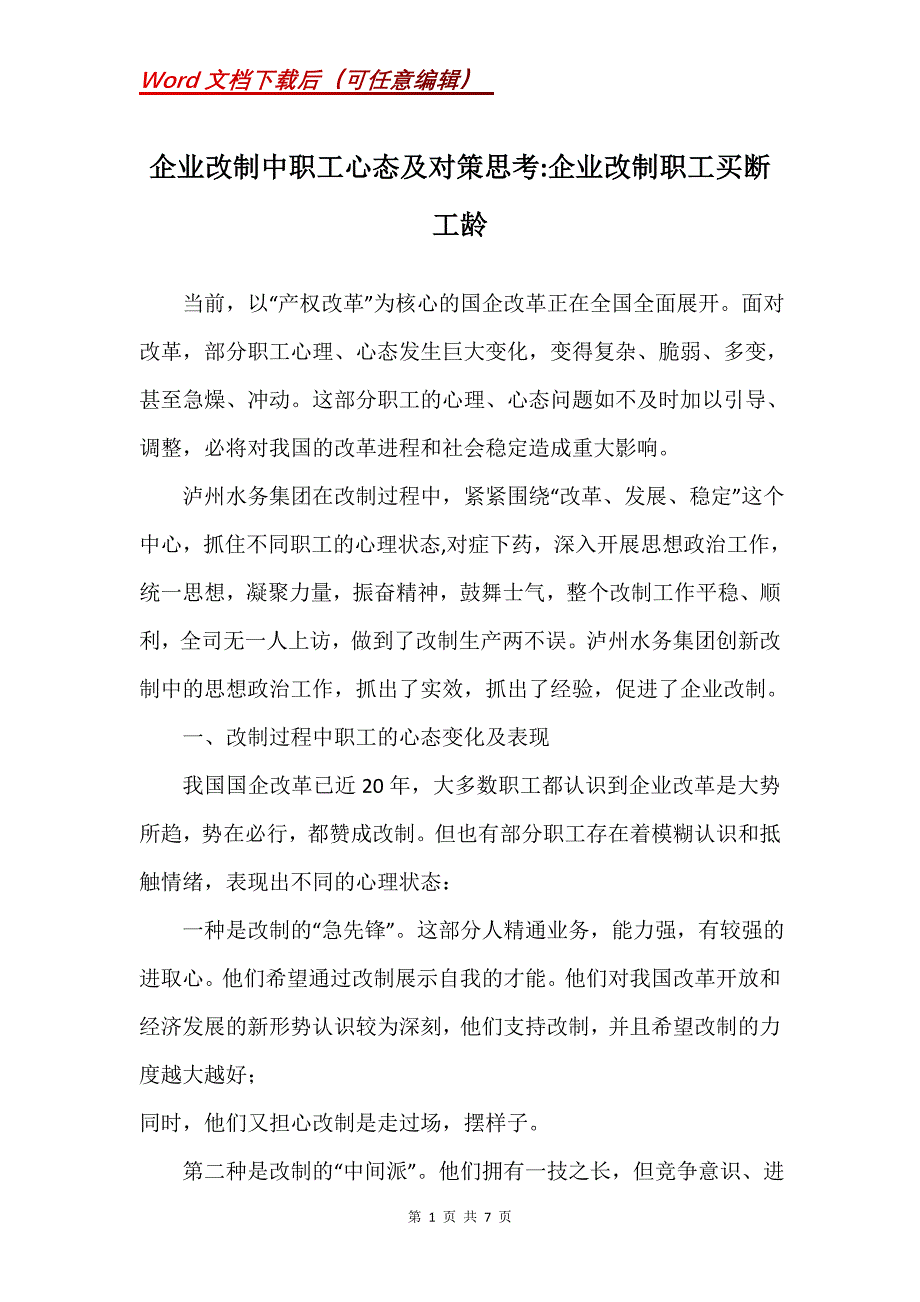 Word 文档下载后（可任意编辑）

企业改制中职工心态及对策思考:企业改制职工买断工龄

当前，以“产权改革”为核心的国企改革正在全国全面展开。面对改革，部分职工心理、心态发生巨大变化，变得复杂、脆弱、多变，甚至急燥、冲动。这部分职工的心理、心态问题如不及时加以引导、调整，必将对我国的改革进程和社会稳定造成重大影响。

泸州水务集团在改制过程中，紧紧围绕“改革、发展、稳定”这个中心，抓住不同职工的心理状态,对症下药，深入开展思想政治工作，统一思想，凝聚力量，振奋精神，鼓舞士气，整个改制工作平稳、顺利，全司无一人上访，做到了改制生产两不误。泸州水务集团创新改制中的思想政治工作，抓出了实效，抓出了经验，促进了企业改制。

一、改制过程中职工的心态变化及表现

我国国企改革已近 20 年，大多数职工都认识到企业改革是大势所趋，势在必行，都赞成改制。但也有部分职工存在着模糊认识和抵触情绪，表现出不同的心理状态：

一种是改制的“急先锋”。这部分人精通业务，能力强，有较强的进取心。他们希望通过改制展示自我的才能。他们对我国改革开放和经济发展的新形势认识较为深刻，他们支持改制，并且希望改制的力度越大越好；

同时，他们又担心改制是走过场，摆样子。

第二种是改制的“中间派”。他们拥有一技之长，但竞争意识、进

第 1 页 共 7 页